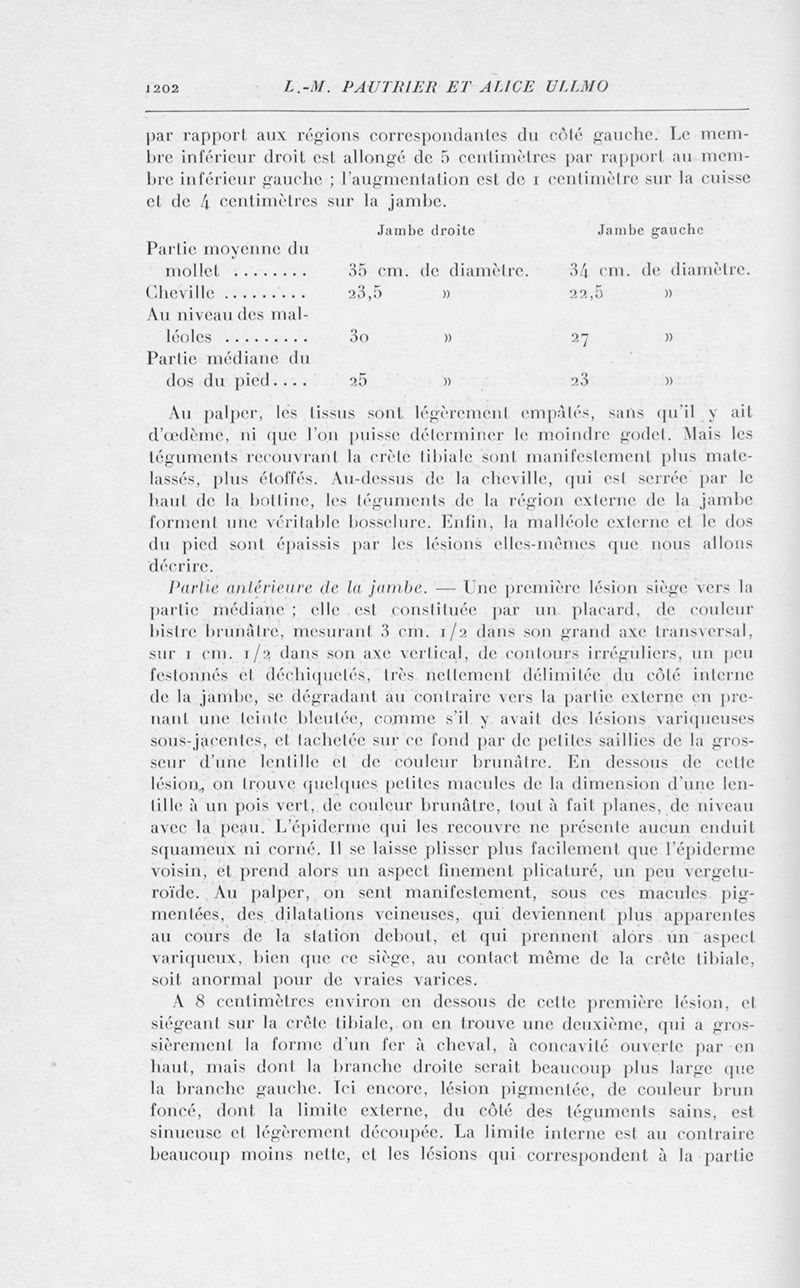 1202 L.-M. PAUTRIER ET ALICE ULLMO

par rapport aux régions correspondantes du côté gauche. Le membre inférieur droit est allongé de 5 centimètres par rapport au membre inférieur gauche ; l'augmentation est de 1 centimètre sur la cuisse et de 4 centimètres sur la jambe.

| | Jambe droite | Jambe gauche |
|---|---|---|
| Partie moyenne du mollet ........ | 35 cm. de diamètre. | 34 cm. de diamètre. |
| Cheville ......... | 23,5 » | 22,5 » |
| Au niveau des malléoles ......... | 30 » | 27 » |
| Partie médiane du dos du pied.... | 25 » | 23 » |

Au palper, les tissus sont légèrement empâtés, sans qu'il y ait d'œdème, ni que l'on puisse déterminer le moindre godet. Mais les téguments recouvrant la crête tibiale sont manifestement plus matelassés, plus étoffés. Au-dessus de la cheville, qui est serrée par le haut de la bottine, les téguments de la région externe de la jambe forment une véritable bosselure. Enfin, la malléole externe et le dos du pied sont épaissis par les lésions elles-mêmes que nous allons décrire.

Partie antérieure de la jambe. — Une première lésion siège vers la partie médiane ; elle est constituée par un placard, de couleur bistre brunâtre, mesurant 3 cm. 1/2 dans son grand axe transversal, sur 1 cm. 1/2 dans son axe vertical, de contours irréguliers, un peu festonnés et déchiquetés, très nettement délimitée du côté interne de la jambe, se dégradant au contraire vers la partie externe en prenant une teinte bleutée, comme s'il y avait des lésions variqueuses sous-jacentes, et tachetée sur ce fond par de petites saillies de la grosseur d'une lentille et de couleur brunâtre. En dessous de cette lésion, on trouve quelques petites macules de la dimension d'une lentille à un pois vert, de couleur brunâtre, tout à fait planes, de niveau avec la peau. L'épiderme qui les recouvre ne présente aucun enduit squameux ni corné. Il se laisse plisser plus facilement que l'épiderme voisin, et prend alors un aspect finement plicaturé, un peu vergeturoïde. Au palper, on sent manifestement, sous ces macules pigmentées, des dilatations veineuses, qui deviennent plus apparentes au cours de la station debout, et qui prennent alors un aspect variqueux, bien que ce siège, au contact même de la crête tibiale, soit anormal pour de vraies varices.

A 8 centimètres environ en dessous de cette première lésion, et siégeant sur la crête tibiale, on en trouve une deuxième, qui a grossièrement la forme d'un fer à cheval, à concavité ouverte par en haut, mais dont la branche droite serait beaucoup plus large que la branche gauche. Ici encore, lésion pigmentée, de couleur brun foncé, dont la limite externe, du côté des téguments sains, est sinueuse et légèrement découpée. La limite interne est au contraire beaucoup moins nette, et les lésions qui correspondent à la partie